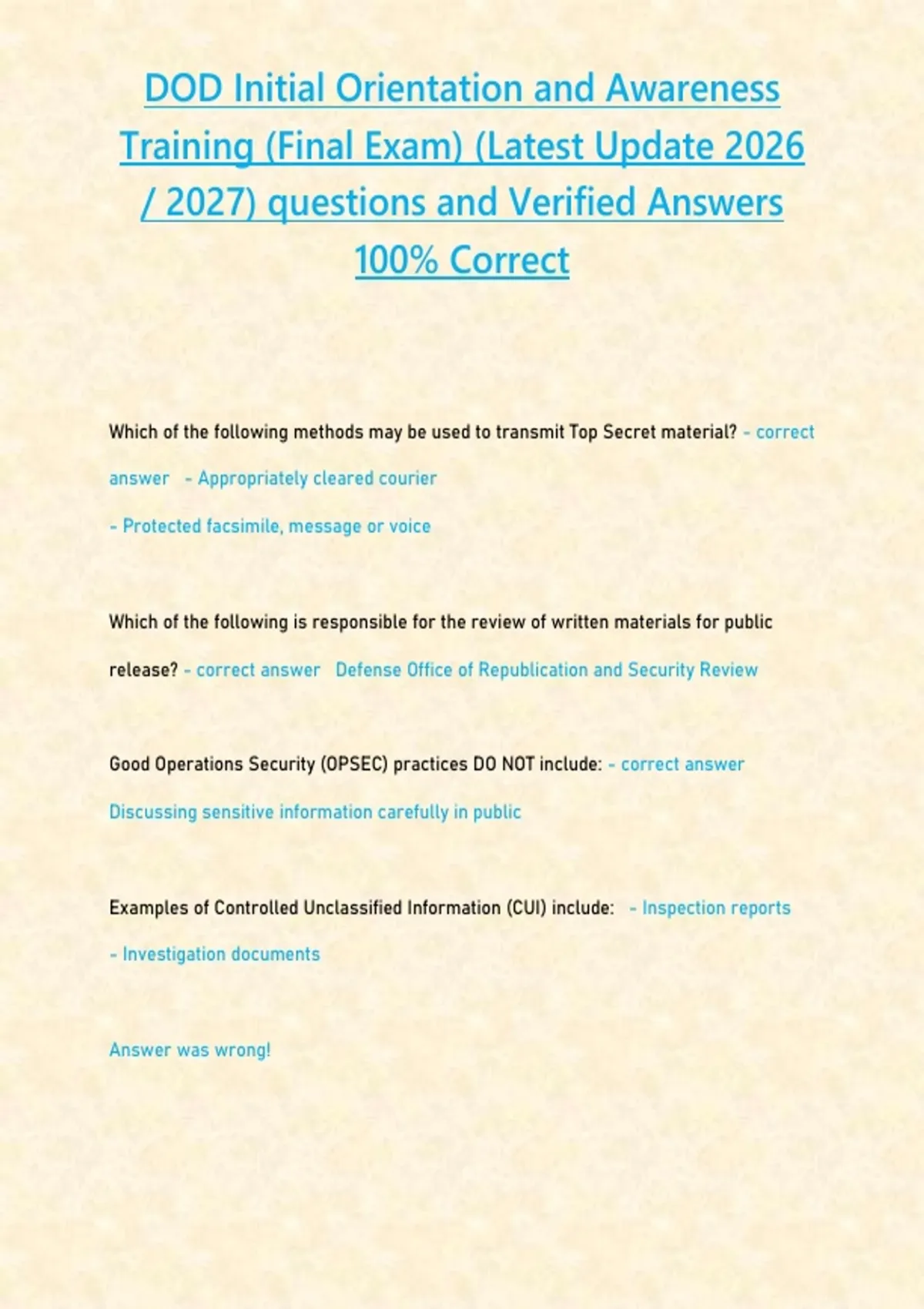 DOD Initial Orientation and Awareness Training (Final Exam) (Latest Update 2026 / 2027) questions and Verified Answers 100% Correct

Which of the following methods may be used to transmit Top Secret material? - correct answer - Appropriately cleared courier

- Protected facsimile, message or voice

Which of the following is responsible for the review of written materials for public release? - correct answer Defense Office of Republication and Security Review

Good Operations Security (OPSEC) practices DO NOT include: - correct answer Discussing sensitive information carefully in public

Examples of Controlled Unclassified Information (CUI) include: - Inspection reports

- Investigation documents

Answer was wrong!